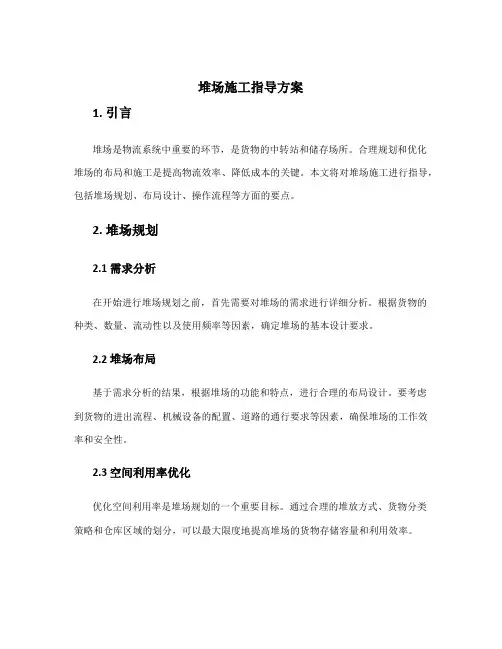 堆场施工指导方案

1. 引言

堆场是物流系统中重要的环节，是货物的中转站和储存场所。合理规划和优化堆场的布局和施工是提高物流效率、降低成本的关键。本文将对堆场施工进行指导，包括堆场规划、布局设计、操作流程等方面的要点。

2. 堆场规划

2.1 需求分析

在开始进行堆场规划之前，首先需要对堆场的需求进行详细分析。根据货物的种类、数量、流动性以及使用频率等因素，确定堆场的基本设计要求。

2.2 堆场布局

基于需求分析的结果，根据堆场的功能和特点，进行合理的布局设计。要考虑到货物的进出流程、机械设备的配置、道路的通行要求等因素，确保堆场的工作效率和安全性。

2.3 空间利用率优化

优化空间利用率是堆场规划的一个重要目标。通过合理的堆放方式、货物分类策略和仓库区域的划分，可以最大限度地提高堆场的货物存储容量和利用效率。